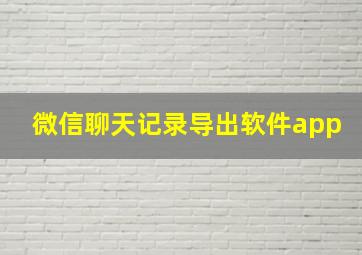 微信聊天记录导出软件app